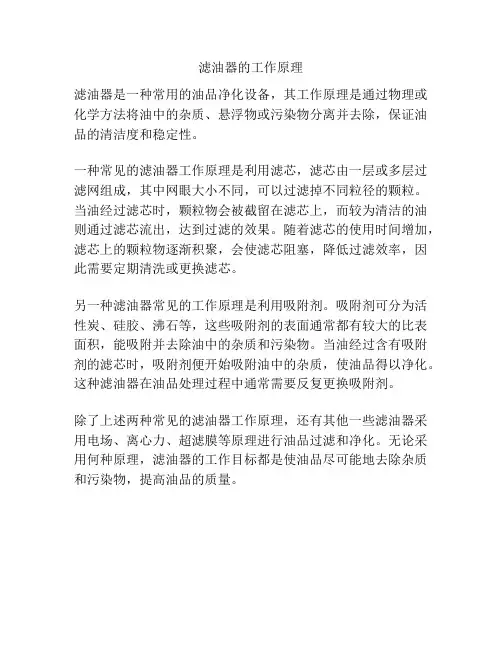 滤油器的工作原理

滤油器是一种常用的油品净化设备，其工作原理是通过物理或化学方法将油中的杂质、悬浮物或污染物分离并去除，保证油品的清洁度和稳定性。

一种常见的滤油器工作原理是利用滤芯，滤芯由一层或多层过滤网组成，其中网眼大小不同，可以过滤掉不同粒径的颗粒。当油经过滤芯时，颗粒物会被截留在滤芯上，而较为清洁的油则通过滤芯流出，达到过滤的效果。随着滤芯的使用时间增加，滤芯上的颗粒物逐渐积聚，会使滤芯阻塞，降低过滤效率，因此需要定期清洗或更换滤芯。

另一种滤油器常见的工作原理是利用吸附剂。吸附剂可分为活性炭、硅胶、沸石等，这些吸附剂的表面通常都有较大的比表面积，能吸附并去除油中的杂质和污染物。当油经过含有吸附剂的滤芯时，吸附剂便开始吸附油中的杂质，使油品得以净化。这种滤油器在油品处理过程中通常需要反复更换吸附剂。

除了上述两种常见的滤油器工作原理，还有其他一些滤油器采用电场、离心力、超滤膜等原理进行油品过滤和净化。无论采用何种原理，滤油器的工作目标都是使油品尽可能地去除杂质和污染物，提高油品的质量。